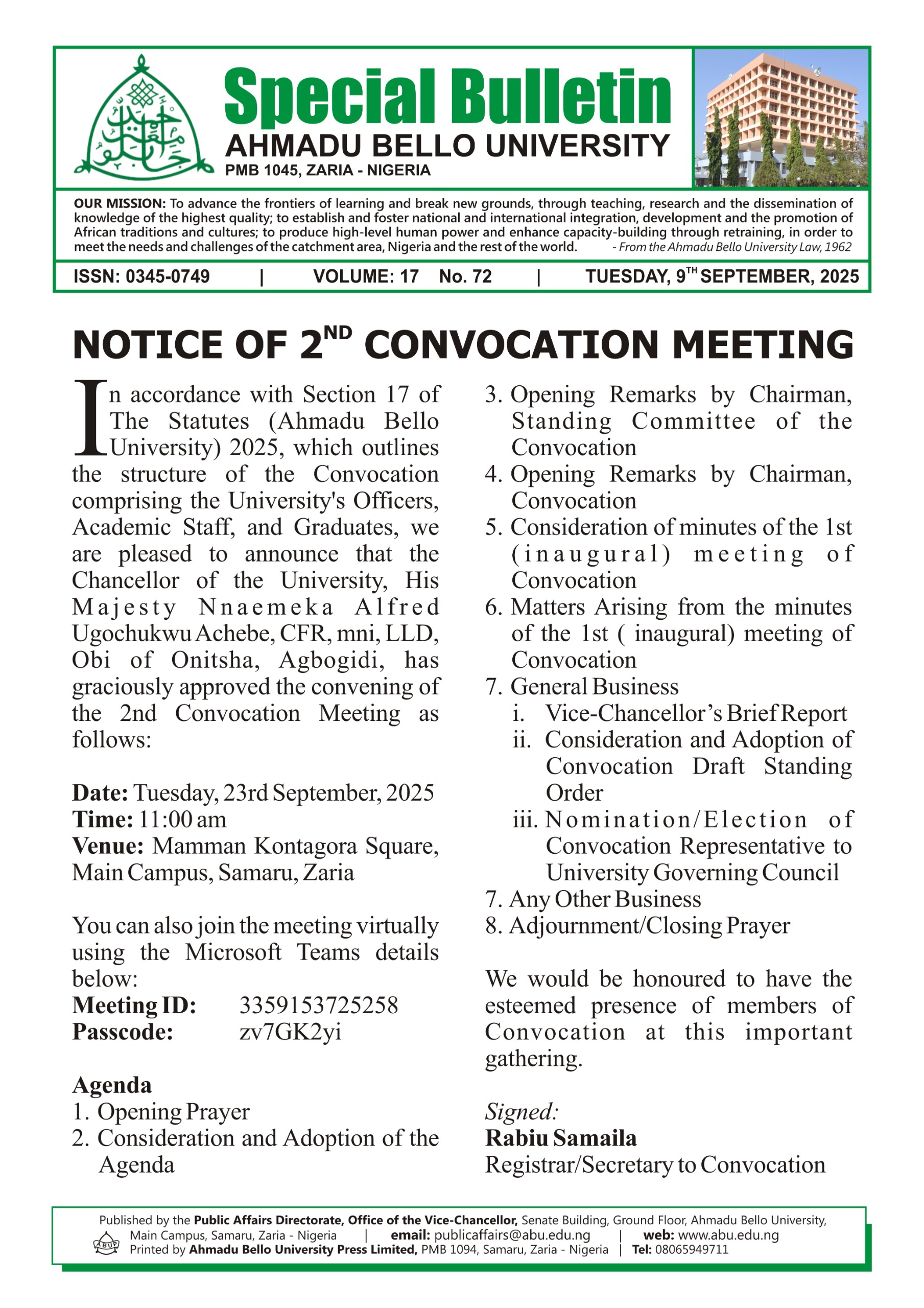 Special Bulletin
AHMADU BELLO UNIVERSITY
PMB 1045, ZARIA - NIGERIA

OUR MISSION: To advance the frontiers of learning and break new grounds, through teaching, research and the dissemination of knowledge of the highest quality; to establish and foster national and international integration, development and the promotion of African traditions and cultures; to produce high-level human power and enhance capacity-building through retraining, in order to meet the needs and challenges of the catchment area, Nigeria and the rest of the world. - From the Ahmadu Bello University Law, 1962

ISSN: 0345-0749 | VOLUME: 17 No. 72 | TUESDAY, 9$^{TH}$ SEPTEMBER, 2025

NOTICE OF 2$^{ND}$ CONVOCATION MEETING

In accordance with Section 17 of The Statutes (Ahmadu Bello University) 2025, which outlines the structure of the Convocation comprising the University's Officers, Academic Staff, and Graduates, we are pleased to announce that the Chancellor of the University, His Majesty Nnaemeka Alfred Ugochukwu Achebe, CFR, mni, LLD, Obi of Onitsha, Agbogidi, has graciously approved the convening of the 2nd Convocation Meeting as follows:

Date: Tuesday, 23rd September, 2025
Time: 11:00 am
Venue: Mamman Kontagora Square, Main Campus, Samaru, Zaria

You can also join the meeting virtually using the Microsoft Teams details below:
Meeting ID: 3359153725258
Passcode: zv7GK2yi

Agenda
1. Opening Prayer
2. Consideration and Adoption of the Agenda
3. Opening Remarks by Chairman, Standing Committee of the Convocation
4. Opening Remarks by Chairman, Convocation
5. Consideration of minutes of the 1st (inaugural) meeting of Convocation
6. Matters Arising from the minutes of the 1st ( inaugural) meeting of Convocation
7. General Business
i. Vice-Chancellor's Brief Report
ii. Consideration and Adoption of Convocation Draft Standing Order
iii. Nomination/Election of Convocation Representative to University Governing Council
7. Any Other Business
8. Adjournment/Closing Prayer

We would be honoured to have the esteemed presence of members of Convocation at this important gathering.

Signed:
Rabiu Samaila
Registrar/Secretary to Convocation

Published by the Public Affairs Directorate, Office of the Vice-Chancellor, Senate Building, Ground Floor, Ahmadu Bello University, Main Campus, Samaru, Zaria - Nigeria | email: publicaffairs@abu.edu.ng | web: www.abu.edu.ng
ABUP Printed by Ahmadu Bello University Press Limited, PMB 1094, Samaru, Zaria - Nigeria | Tel: 08065949711